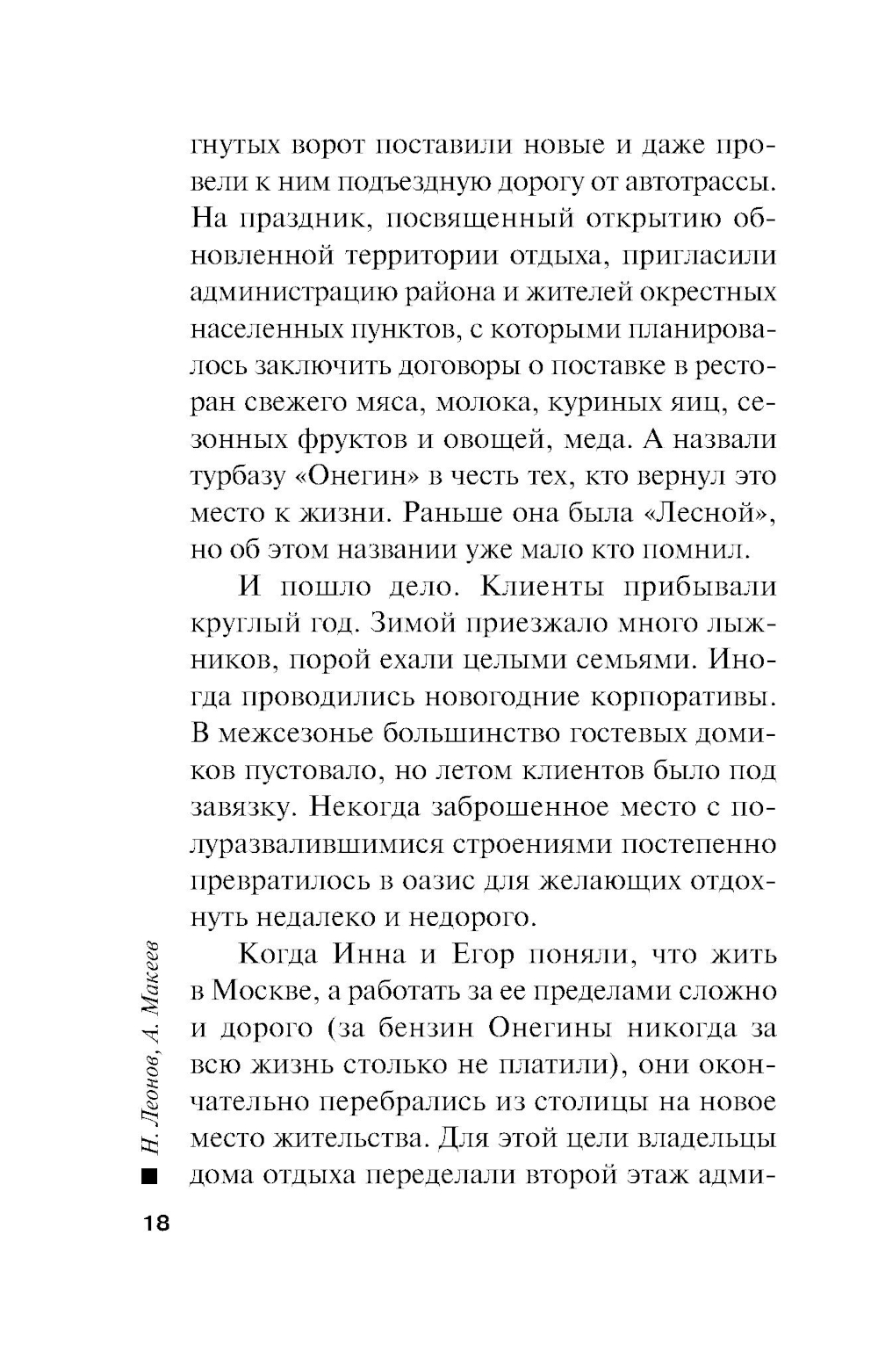 гнутых ворот поставили новые и даже провели к ним подъездную дорогу от автотрассы. На праздник, посвященный открытию обновленной территории отдыха, пригласили администрацию района и жителей окрестных населенных пунктов, с которыми планировалось заключить договоры о поставке в ресторан свежего мяса, молока, куриных яиц, сезонных фруктов и овощей, меда. А назвали турбазу «Онегин» в честь тех, кто вернул это место к жизни. Раньше она была «Лесной», но об этом названии уже мало кто помнил.

И пошло дело. Клиенты прибывали круглый год. Зимой приезжало много лыжников, порой ехали целыми семьями. Иногда проводились новогодние корпоративы. В межсезонье большинство гостевых домиков пустовало, но летом клиентов было под завязку. Некогда заброшенное место с полуразвалившимися строениями постепенно превратилось в оазис для желающих отдохнуть недалеко и недорого.

Когда Инна и Егор поняли, что жить в Москве, а работать за ее пределами сложно и дорого (за бензин Онегины никогда за всю жизнь столько не платили), они окончательно перебрались из столицы на новое место жительства. Для этой цели владельцы дома отдыха переделали второй этаж адми-

Н. Леонов, А. Макеев

18